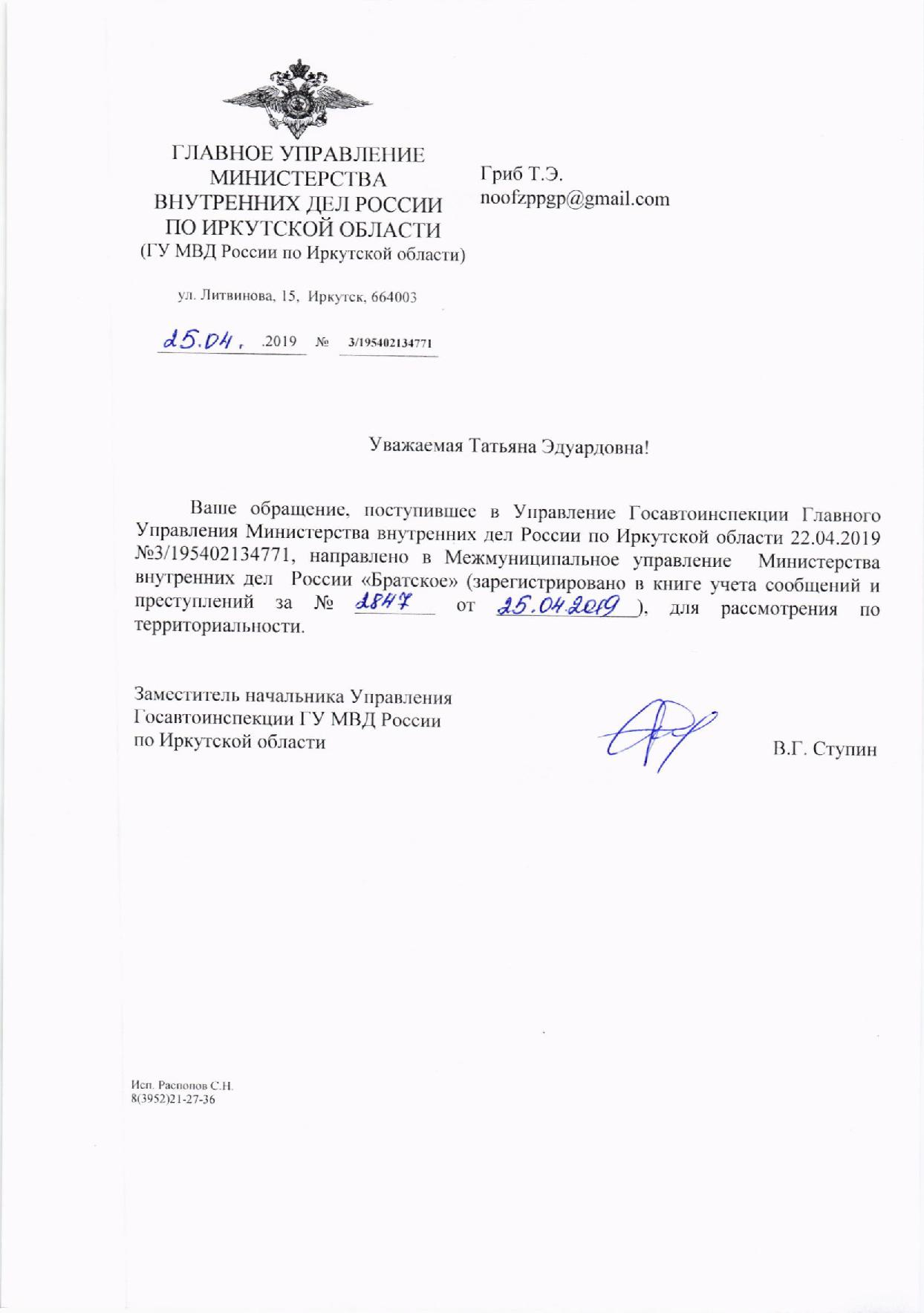 ГЛАВНОЕ УПРАВЛЕНИЕ
МИНИСТЕРСТВА
ВНУТРЕННИХ ДЕЛ РОССИИ
ПО ИРКУТСКОЙ ОБЛАСТИ
(ГУ МВД России по Иркутской области)

ул. Литвинова, 15, Иркутск, 664003

25.04. .2019 № 3/195402134771

Гриб Т.Э.
noofzppgp@gmail.com

Уважаемая Татьяна Эдуардовна!

Ваше обращение, поступившее в Управление Госавтоинспекции Главного Управления Министерства внутренних дел России по Иркутской области 22.04.2019 №3/195402134771, направлено в Межмуниципальное управление Министерства внутренних дел России «Братское» (зарегистрировано в книге учета сообщений и преступлений за № 2847 от 25.04.2019 ), для рассмотрения по территориальности.

Заместитель начальника Управления
Госавтоинспекции ГУ МВД России
по Иркутской области

В.Г. Ступин

Исп. Распопов С.Н.
8(3952)21-27-36